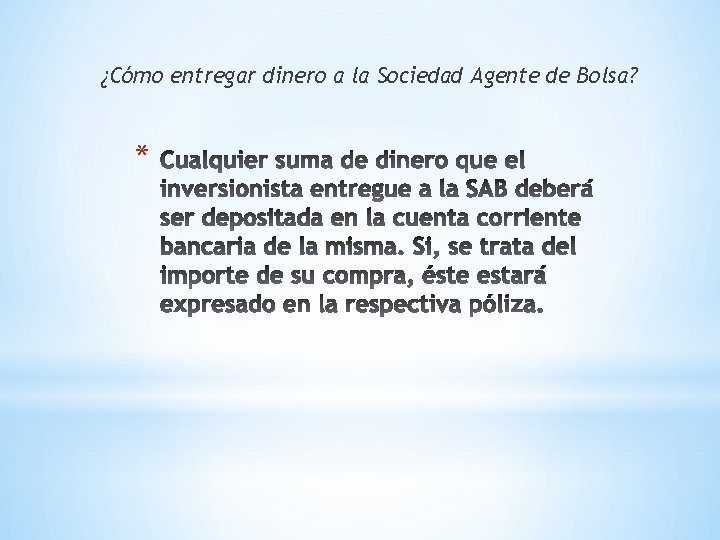 ¿Cómo entregar dinero a la Sociedad Agente de Bolsa?

* Cualquier suma de dinero que el inversionista entregue a la SAB deberá ser depositada en la cuenta corriente bancaria de la misma. Si, se trata del importe de su compra, éste estará expresado en la respectiva póliza.